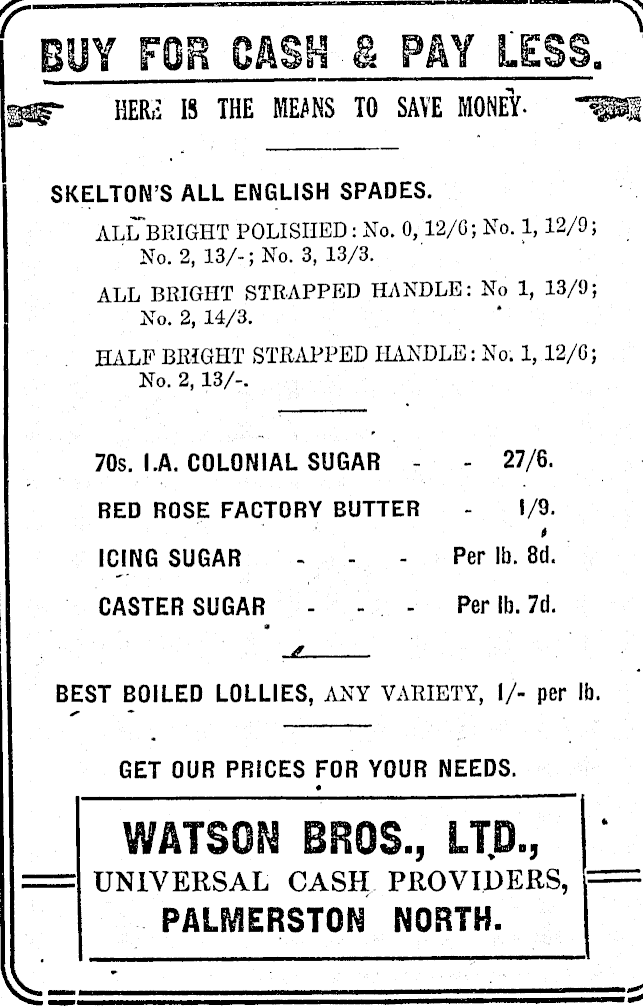 BUY FOR CASH & PAY LESS.

HERE IS THE MEANS TO SAVE MONEY.

SKELTON'S ALL ENGLISH SPADES.

ALL BRIGHT POLISHED: No. 0, 12/6; No. 1, 12/9; No. 2, 13/-; No. 3, 13/3.

ALL BRIGHT STRAPPED HANDLE: No 1, 13/9; No. 2, 14/3.

HALF BRIGHT STRAPPED HANDLE: No. 1, 12/6; No. 2, 13/-.

70s. I.A. COLONIAL SUGAR - - 27/6.

RED ROSE FACTORY BUTTER - 1/9.

ICING SUGAR - - - Per lb. 8d.

CASTER SUGAR - - - Per lb. 7d.

BEST BOILED LOLLIES, ANY VARIETY, 1/- per lb.

GET OUR PRICES FOR YOUR NEEDS.

WATSON BROS., LTD.,
UNIVERSAL CASH PROVIDERS,
PALMERSTON NORTH.